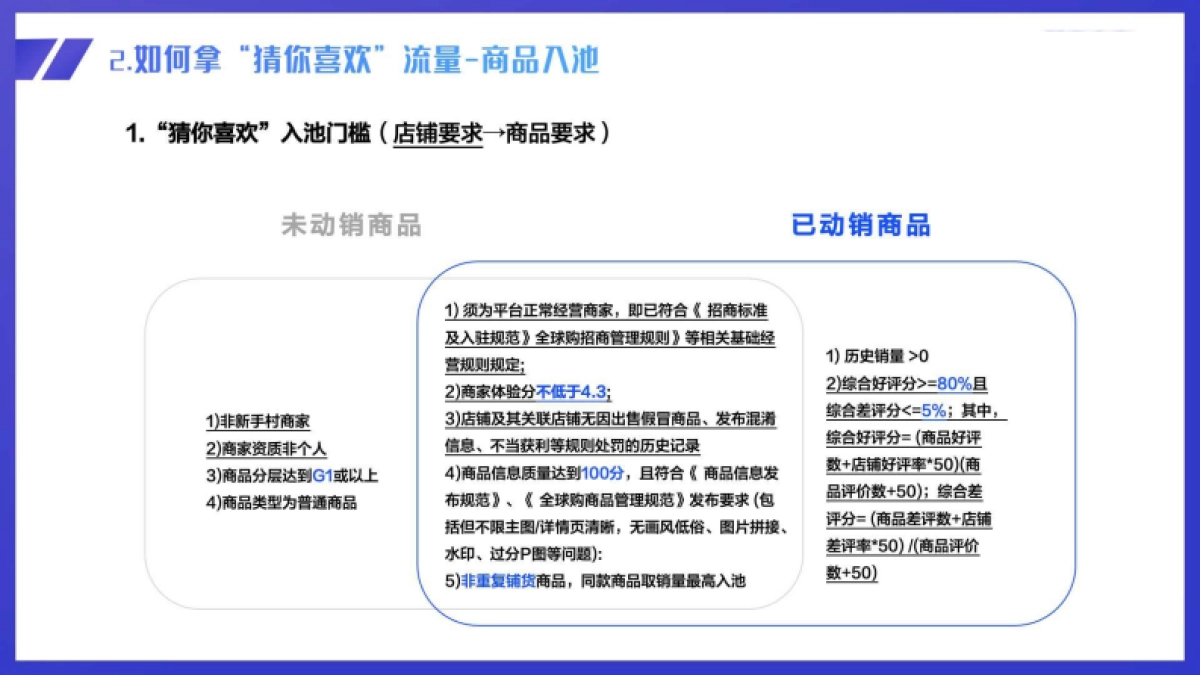 2.如何拿“猜你喜欢”流量-商品入池

1.“猜你喜欢”入池门槛（店铺要求→商品要求）

未动销商品

已动销商品

1)非新手村商家
2)商家资质非个人
3)商品分层达到G1或以上
4)商品类型为普通商品

1) 须为平台正常经营商家，即已符合《 招商标准及入驻规范》全球购招商管理规则》等相关基础经营规则规定;
2)商家体验分不低于4.3;
3)店铺及其关联店铺无因出售假冒商品、发布混淆信息、不当获利等规则处罚的历史记录
4)商品信息质量达到100分，且符合《 商品信息发布规范》、《 全球购商品管理规范》发布要求 (包括但不限主图/详情页清晰，无画风低俗、图片拼接、水印、过分P图等问题):
5)非重复铺货商品，同款商品取销量最高入池

1) 历史销量 >0
2)综合好评分>=80%且综合差评分<=5%；其中，综合好评分= (商品好评数+店铺好评率*50)(商品评价数+50)；综合差评分= (商品差评数+店铺差评率*50) /(商品评价数+50)